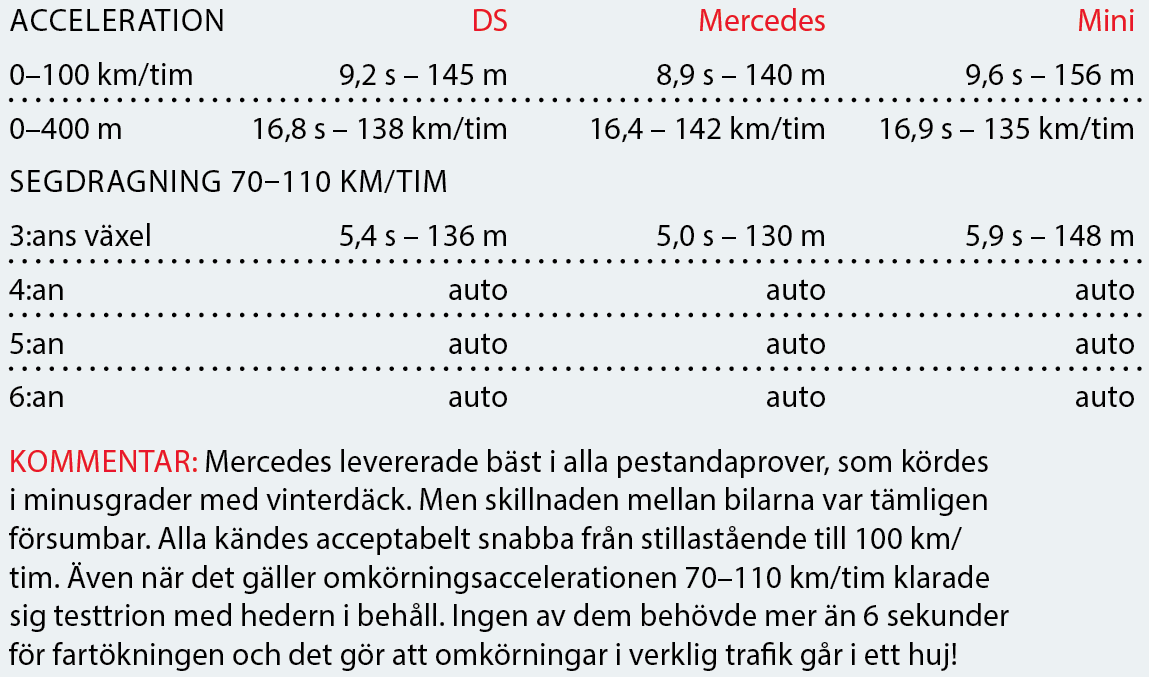 | ACCELERATION | DS | Mercedes | Mini |
|---|---|---|---|
| 0–100 km/tim | 9,2 s – 145 m | 8,9 s – 140 m | 9,6 s – 156 m |
| 0–400 m | 16,8 s – 138 km/tim | 16,4 – 142 km/tim | 16,9 s – 135 km/tim |
| SEGDRAGNING 70–110 KM/TIM | | | |
| 3:ans växel | 5,4 s – 136 m | 5,0 s – 130 m | 5,9 s – 148 m |
| 4:an | auto | auto | auto |
| 5:an | auto | auto | auto |
| 6:an | auto | auto | auto |

KOMMENTAR: Mercedes levererade bäst i alla pestandaprover, som kördes i minusgrader med vinterdäck. Men skillnaden mellan bilarna var tämligen försumbar. Alla kändes acceptabelt snabba från stillastående till 100 km/tim. Även när det gäller omkörningsaccelerationen 70–110 km/tim klarade sig testtrion med hedern i behåll. Ingen av dem behövde mer än 6 sekunder för fartökningen och det gör att omkörningar i verklig trafik går i ett huj!